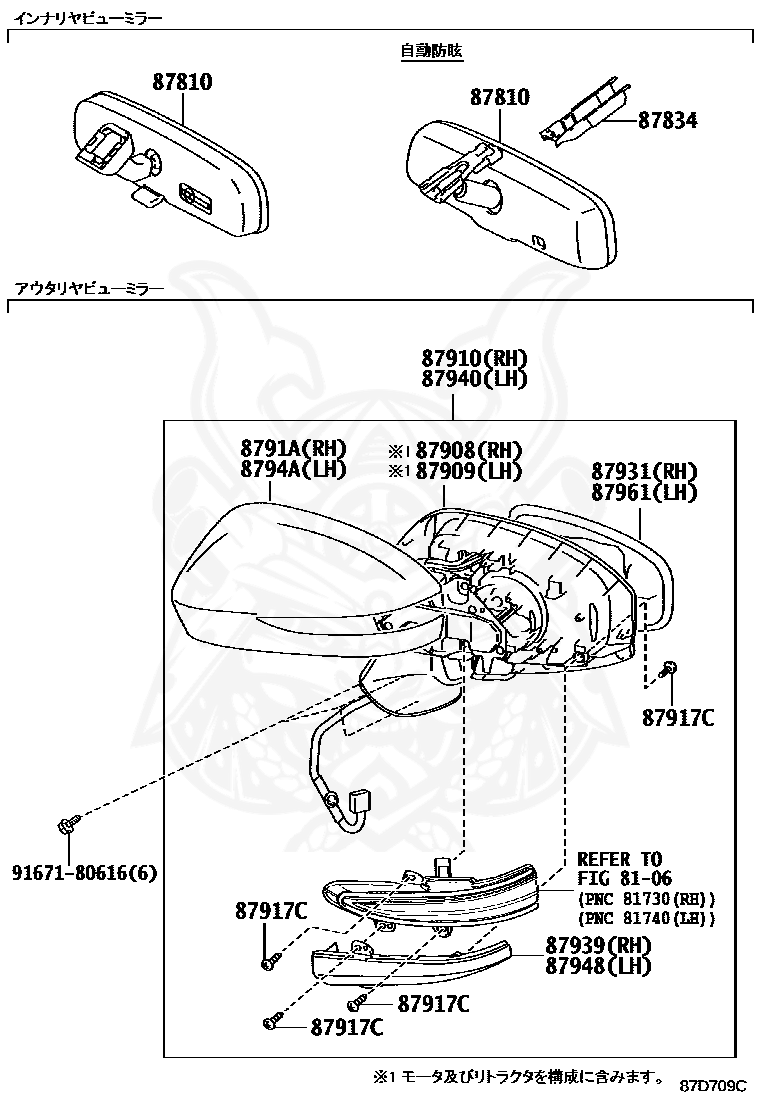 インナリヤビューミラー

自動防眩

87810

87810

87834

アウタリヤビューミラー

87910(RH)
87940(LH)

8791A(RH)
8794A(LH)

※1 87908(RH)
※1 87909(LH)

87931(RH)
87961(LH)

87917C

91671-80616(6)

REFER TO
FIG 81-06
(PNC 81730(RH))
(PNC 81740(LH))

87917C

87939(RH)
87948(LH)

87917C

87917C

※1 モータ及びリトラクタを構成に含みます。

87D709C